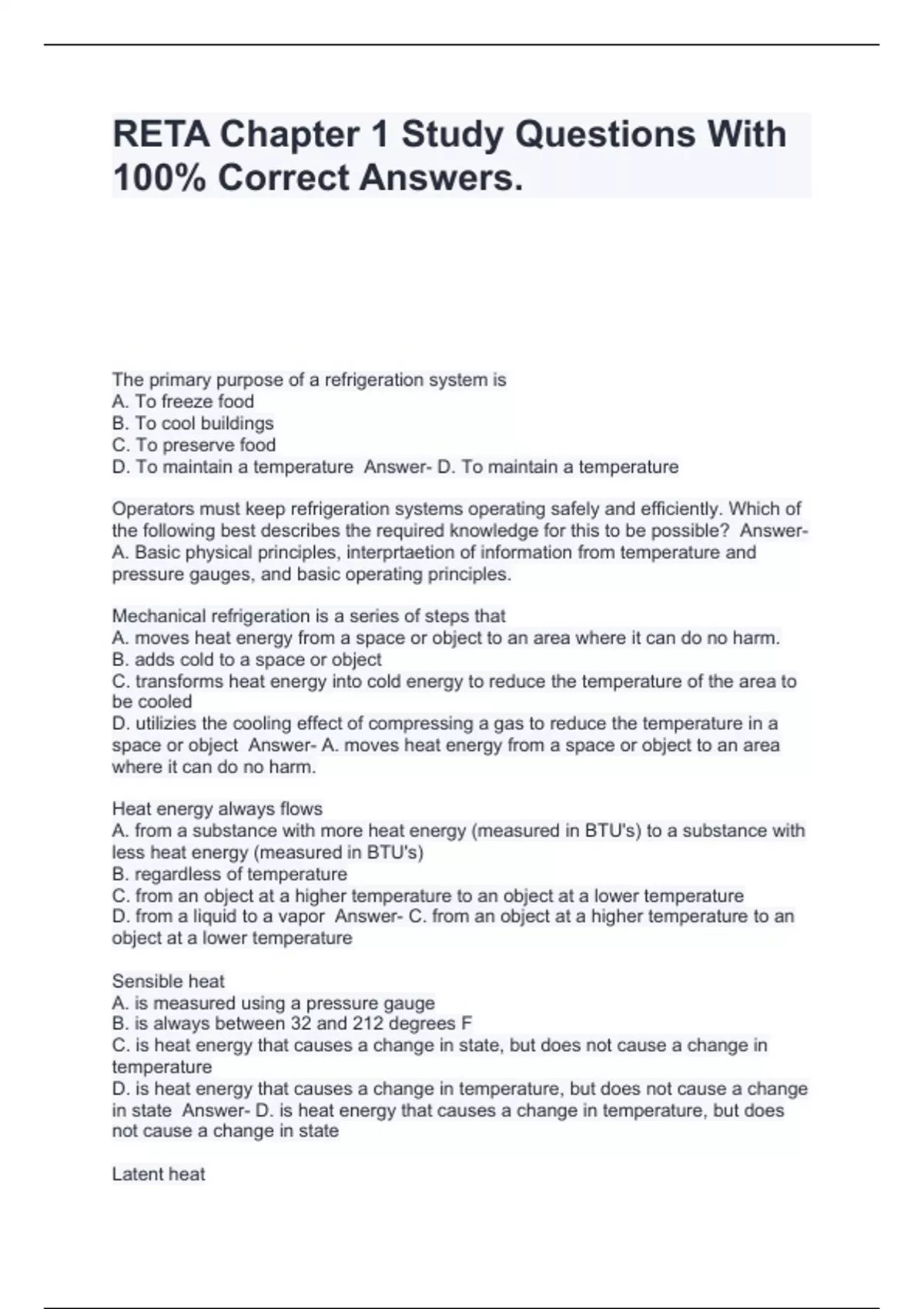 RETA Chapter 1 Study Questions With 100% Correct Answers.

The primary purpose of a refrigeration system is
A. To freeze food
B. To cool buildings
C. To preserve food
D. To maintain a temperature  Answer- D. To maintain a temperature

Operators must keep refrigeration systems operating safely and efficiently. Which of the following best describes the required knowledge for this to be possible?  Answer- A. Basic physical principles, interprtaetion of information from temperature and pressure gauges, and basic operating principles.

Mechanical refrigeration is a series of steps that
A. moves heat energy from a space or object to an area where it can do no harm.
B. adds cold to a space or object
C. transforms heat energy into cold energy to reduce the temperature of the area to be cooled
D. utilizies the cooling effect of compressing a gas to reduce the temperature in a space or object  Answer- A. moves heat energy from a space or object to an area where it can do no harm.

Heat energy always flows
A. from a substance with more heat energy (measured in BTU's) to a substance with less heat energy (measured in BTU's)
B. regardless of temperature
C. from an object at a higher temperature to an object at a lower temperature
D. from a liquid to a vapor  Answer- C. from an object at a higher temperature to an object at a lower temperature

Sensible heat
A. is measured using a pressure gauge
B. is always between 32 and 212 degrees F
C. is heat energy that causes a change in state, but does not cause a change in temperature
D. is heat energy that causes a change in temperature, but does not cause a change in state  Answer- D. is heat energy that causes a change in temperature, but does not cause a change in state

Latent heat